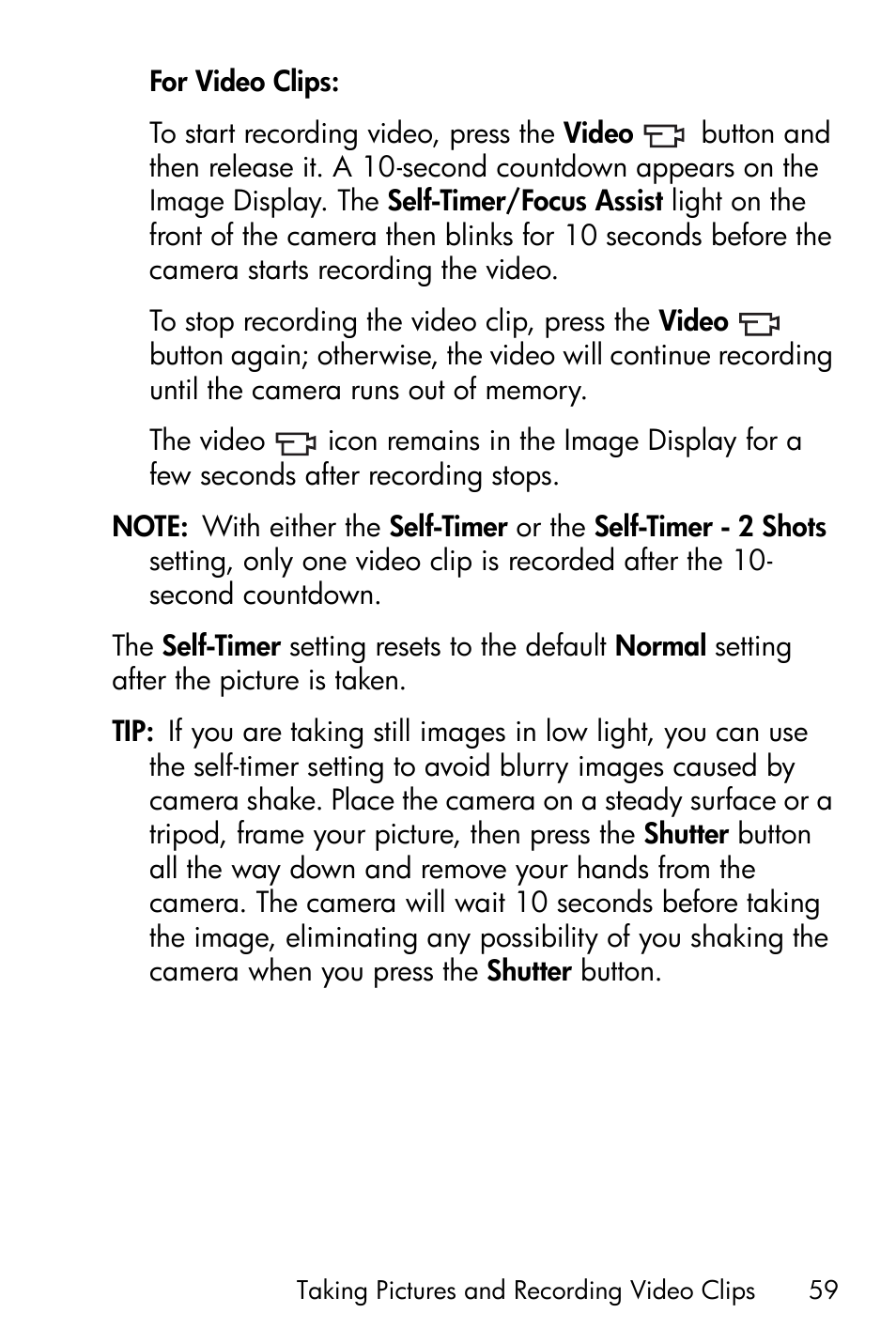 For Video Clips:

To start recording video, press the Video button and then release it. A 10-second countdown appears on the Image Display. The Self-Timer/Focus Assist light on the front of the camera then blinks for 10 seconds before the camera starts recording the video.

To stop recording the video clip, press the Video button again; otherwise, the video will continue recording until the camera runs out of memory.

The video icon remains in the Image Display for a few seconds after recording stops.

NOTE: With either the Self-Timer or the Self-Timer - 2 Shots setting, only one video clip is recorded after the 10-second countdown.

The Self-Timer setting resets to the default Normal setting after the picture is taken.

TIP: If you are taking still images in low light, you can use the self-timer setting to avoid blurry images caused by camera shake. Place the camera on a steady surface or a tripod, frame your picture, then press the Shutter button all the way down and remove your hands from the camera. The camera will wait 10 seconds before taking the image, eliminating any possibility of you shaking the camera when you press the Shutter button.

Taking Pictures and Recording Video Clips 59